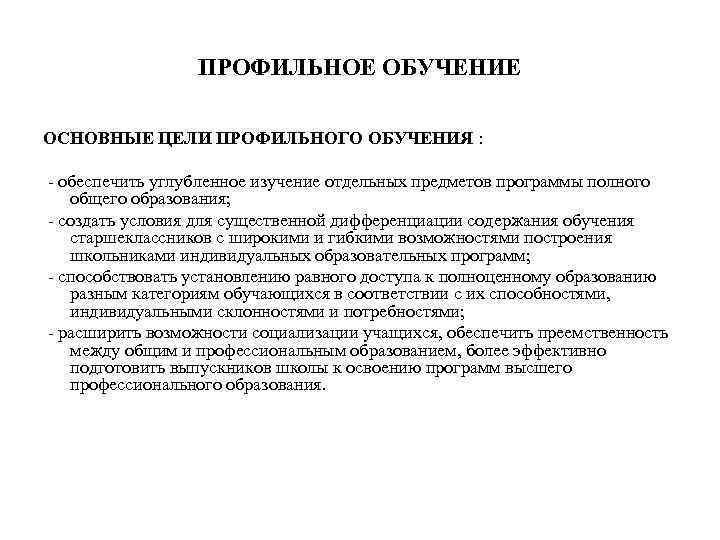 ПРОФИЛЬНОЕ ОБУЧЕНИЕ

ОСНОВНЫЕ ЦЕЛИ ПРОФИЛЬНОГО ОБУЧЕНИЯ :

- обеспечить углубленное изучение отдельных предметов программы полного общего образования;
- создать условия для существенной дифференциации содержания обучения старшеклассников с широкими и гибкими возможностями построения школьниками индивидуальных образовательных программ;
- способствовать установлению равного доступа к полноценному образованию разным категориям обучающихся в соответствии с их способностями, индивидуальными склонностями и потребностями;
- расширить возможности социализации учащихся, обеспечить преемственность между общим и профессиональным образованием, более эффективно подготовить выпускников школы к освоению программ высшего профессионального образования.